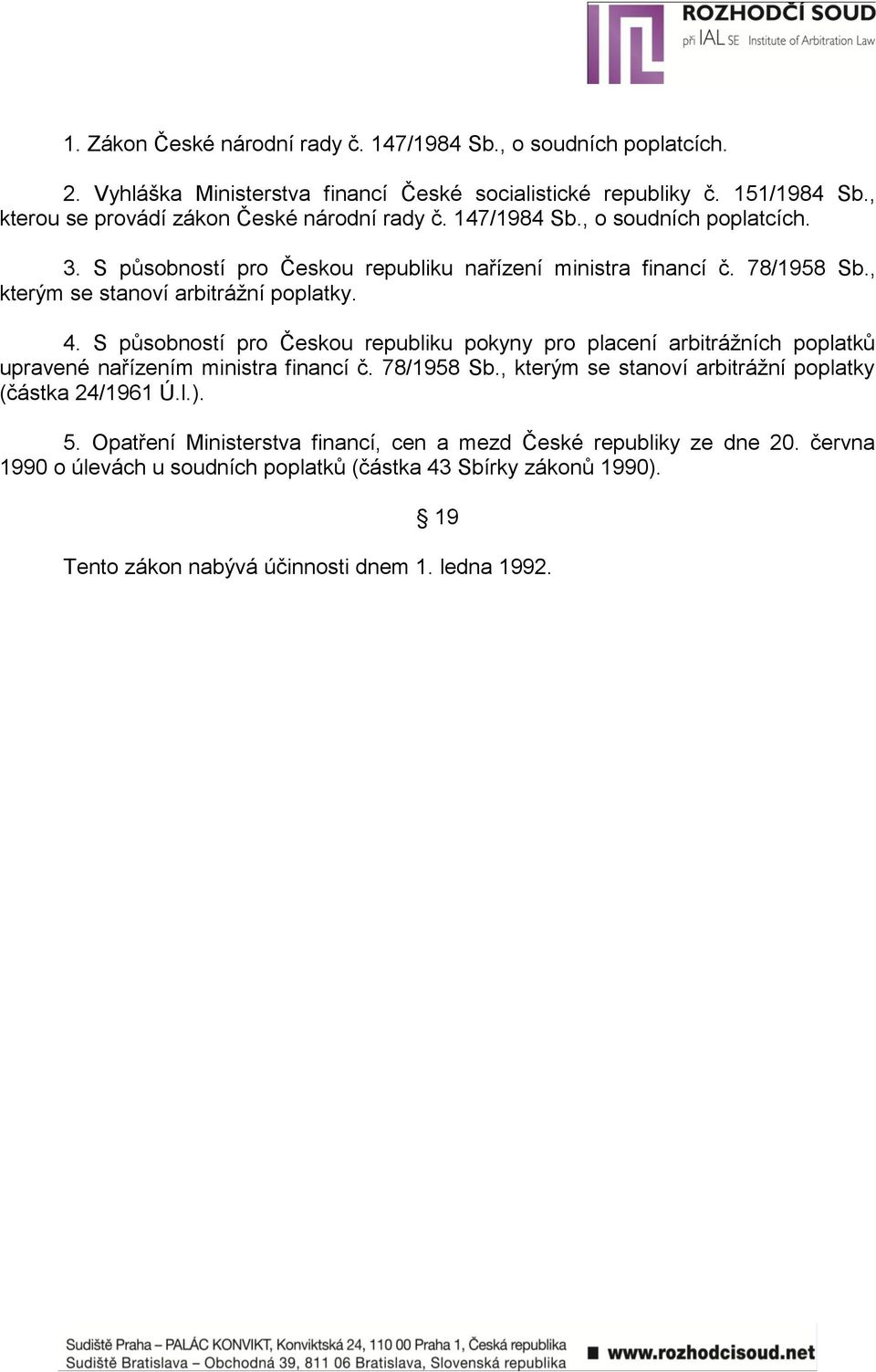 ROZHODČÍ SOUD
při IAL SE Institute of Arbitration Law

1. Zákon České národní rady č. 147/1984 Sb., o soudních poplatcích.

2. Vyhláška Ministerstva financí České socialistické republiky č. 151/1984 Sb., kterou se provádí zákon České národní rady č. 147/1984 Sb., o soudních poplatcích.

3. S působností pro Českou republiku nařízení ministra financí č. 78/1958 Sb., kterým se stanoví arbitrážní poplatky.

4. S působností pro Českou republiku pokyny pro placení arbitrážních poplatků upravené nařízením ministra financí č. 78/1958 Sb., kterým se stanoví arbitrážní poplatky (částka 24/1961 Ú.l.).

5. Opatření Ministerstva financí, cen a mezd České republiky ze dne 20. června 1990 o úlevách u soudních poplatků (částka 43 Sbírky zákonů 1990).

§ 19

Tento zákon nabývá účinnosti dnem 1. ledna 1992.

Sudiště Praha – PALÁC KONVIKT, Konviktská 24, 110 00 Praha 1, Česká republika
Sudiště Bratislava – Obchodná 39, 811 06 Bratislava, Slovenská republika
www.rozhodcisoud.net